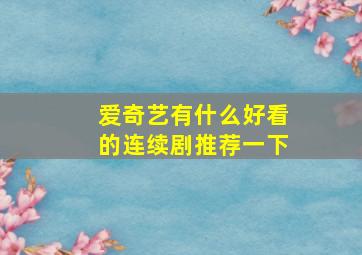 爱奇艺有什么好看的连续剧推荐一下